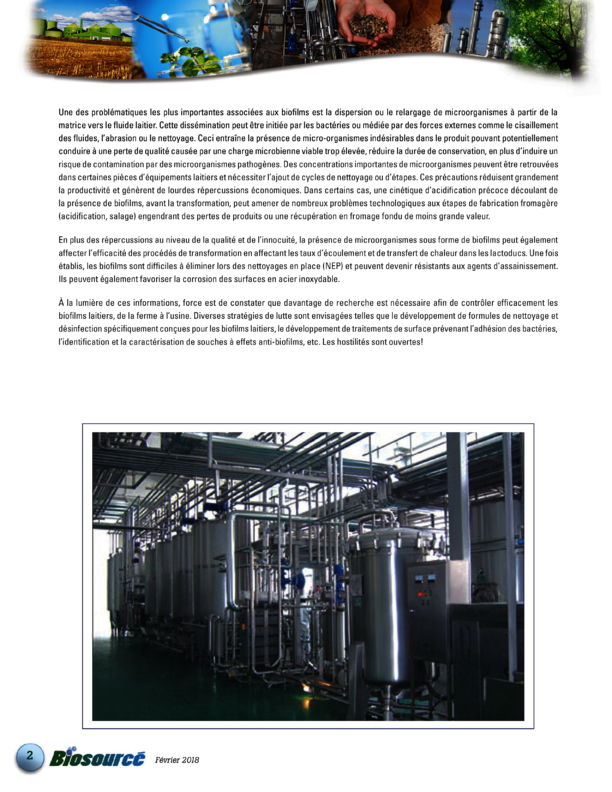 Une des problématiques les plus importantes associées aux biofilms est la dispersion ou le relargage de microorganismes à partir de la matrice vers le fluide laitier. Cette dissémination peut être initiée par les bactéries ou médiée par des forces externes comme le cisaillement des fluides, l'abrasion ou le nettoyage. Ceci entraîne la présence de micro-organismes indésirables dans le produit pouvant potentiellement conduire à une perte de qualité causée par une charge microbienne viable trop élevée, réduire la durée de conservation, en plus d'induire un risque de contamination par des microorganismes pathogènes. Des concentrations importantes de microorganismes peuvent être retrouvées dans certaines pièces d'équipements laitiers et nécessiter l'ajout de cycles de nettoyage ou d'étapes. Ces précautions réduisent grandement la productivité et génèrent de lourdes répercussions économiques. Dans certains cas, une cinétique d'acidification précoce découlant de la présence de biofilms, avant la transformation, peut amener de nombreux problèmes technologiques aux étapes de fabrication fromagère (acidification, salage) engendrant des pertes de produits ou une récupération en fromage fondu de moins grande valeur.

En plus des répercussions au niveau de la qualité et de l'innocuité, la présence de microorganismes sous forme de biofilms peut également affecter l'efficacité des procédés de transformation en affectant les taux d'écoulement et de transfert de chaleur dans les lactoducs. Une fois établis, les biofilms sont difficiles à éliminer lors des nettoyages en place (NEP) et peuvent devenir résistants aux agents d'assainissement. Ils peuvent également favoriser la corrosion des surfaces en acier inoxydable.

À la lumière de ces informations, force est de constater que davantage de recherche est nécessaire afin de contrôler efficacement les biofilms laitiers, de la ferme à l'usine. Diverses stratégies de lutte sont envisagées telles que le développement de formules de nettoyage et désinfection spécifiquement conçues pour les biofilms laitiers, le développement de traitements de surface prévenant l'adhésion des bactéries, l'identification et la caractérisation de souches à effets anti-biofilms, etc. Les hostilités sont ouvertes!

2 Biosourcé Février 2018